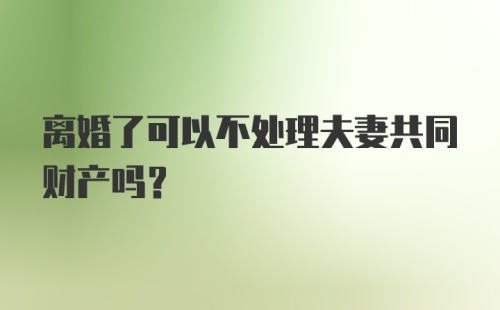 离婚了可以不处理夫妻共同财产吗？